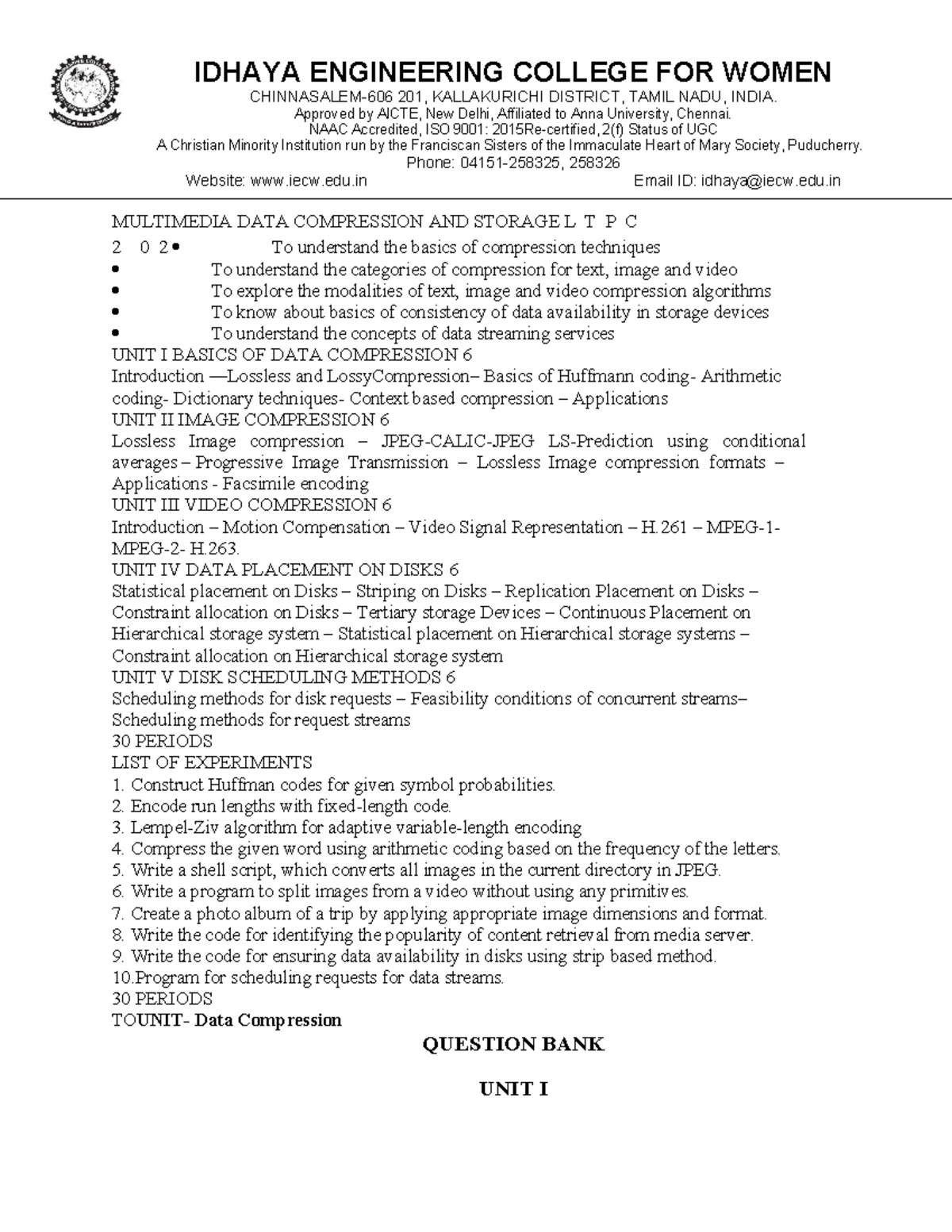 IDHAYA ENGINEERING COLLEGE FOR WOMEN
CHINNASALEM-606 201, KALLAKURICHI DISTRICT, TAMIL NADU, INDIA.
Approved by AICTE, New Delhi, Affiliated to Anna University, Chennai.
NAAC Accredited, ISO 9001: 2015Re-certified,2(f) Status of UGC
A Christian Minority Institution run by the Franciscan Sisters of the Immaculate Heart of Mary Society, Puducherry.
Phone: 04151-258325, 258326
Website: www.iecw.edu.in Email ID: idhaya@iecw.edu.in

MULTIMEDIA DATA COMPRESSION AND STORAGE L T P C
2 0 2 • To understand the basics of compression techniques
• To understand the categories of compression for text, image and video
• To explore the modalities of text, image and video compression algorithms
• To know about basics of consistency of data availability in storage devices
• To understand the concepts of data streaming services
UNIT I BASICS OF DATA COMPRESSION 6
Introduction —Lossless and LossyCompression– Basics of Huffmann coding- Arithmetic coding- Dictionary techniques- Context based compression – Applications
UNIT II IMAGE COMPRESSION 6
Lossless Image compression – JPEG-CALIC-JPEG LS-Prediction using conditional averages – Progressive Image Transmission – Lossless Image compression formats – Applications - Facsimile encoding
UNIT III VIDEO COMPRESSION 6
Introduction – Motion Compensation – Video Signal Representation – H.261 – MPEG-1- MPEG-2- H.263.
UNIT IV DATA PLACEMENT ON DISKS 6
Statistical placement on Disks – Striping on Disks – Replication Placement on Disks – Constraint allocation on Disks – Tertiary storage Devices – Continuous Placement on Hierarchical storage system – Statistical placement on Hierarchical storage systems – Constraint allocation on Hierarchical storage system
UNIT V DISK SCHEDULING METHODS 6
Scheduling methods for disk requests – Feasibility conditions of concurrent streams– Scheduling methods for request streams
30 PERIODS
LIST OF EXPERIMENTS
1. Construct Huffman codes for given symbol probabilities.
2. Encode run lengths with fixed-length code.
3. Lempel-Ziv algorithm for adaptive variable-length encoding
4. Compress the given word using arithmetic coding based on the frequency of the letters.
5. Write a shell script, which converts all images in the current directory in JPEG.
6. Write a program to split images from a video without using any primitives.
7. Create a photo album of a trip by applying appropriate image dimensions and format.
8. Write the code for identifying the popularity of content retrieval from media server.
9. Write the code for ensuring data availability in disks using strip based method.
10.Program for scheduling requests for data streams.
30 PERIODS
TOUNIT- Data Compression

QUESTION BANK

UNIT I